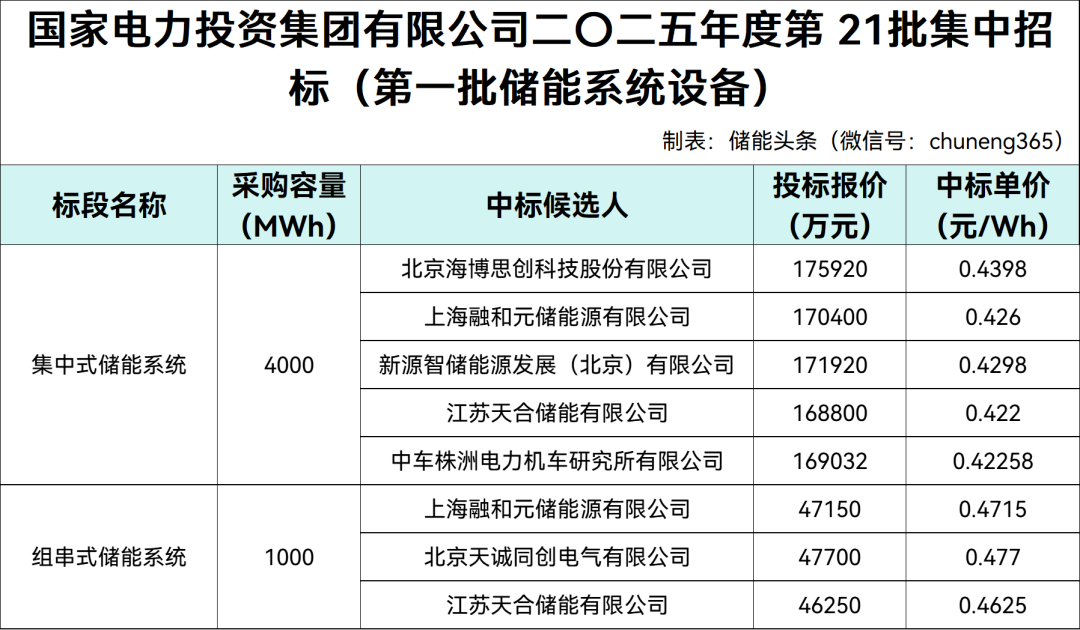 国家电力投资集团有限公司二〇二五年度第 21批集中招标（第一批储能系统设备）

制表：储能头条（微信号：chuneng365）

| 标段名称 | 采购容量（MWh） | 中标候选人 | 投标报价（万元） | 中标单价（元/Wh） |
|---|---|---|---|---|
| 集中式储能系统 | 4000 | 北京海博思创科技股份有限公司 | 175920 | 0.4398 |
| | | 上海融和元储能源有限公司 | 170400 | 0.426 |
| | | 新源智储能源发展（北京）有限公司 | 171920 | 0.4298 |
| | | 江苏天合储能有限公司 | 168800 | 0.422 |
| | | 中车株洲电力机车研究所有限公司 | 169032 | 0.42258 |
| 组串式储能系统 | 1000 | 上海融和元储能源有限公司 | 47150 | 0.4715 |
| | | 北京天诚同创电气有限公司 | 47700 | 0.477 |
| | | 江苏天合储能有限公司 | 46250 | 0.4625 |